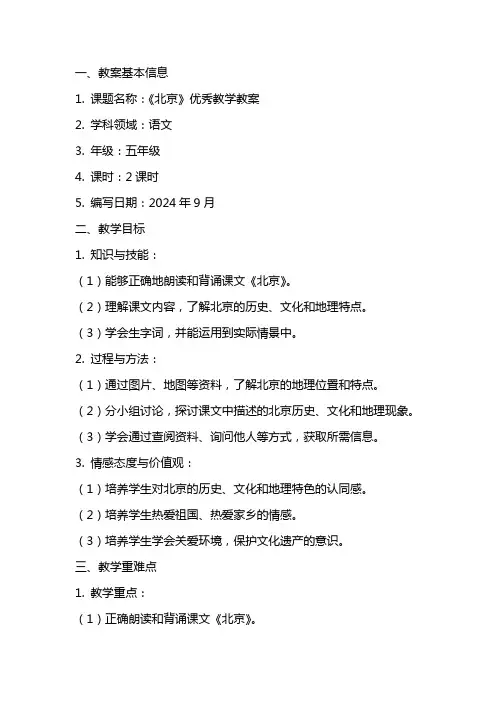 一、教案基本信息

1. 课题名称：《北京》优秀教学教案

2. 学科领域：语文

3. 年级：五年级

4. 课时：2 课时

5. 编写日期：2024 年 9 月

二、教学目标

1. 知识与技能：

（1）能够正确地朗读和背诵课文《北京》。

（2）理解课文内容，了解北京的历史、文化和地理特点。

（3）学会生字词，并能运用到实际情景中。

2. 过程与方法：

（1）通过图片、地图等资料，了解北京的地理位置和特点。

（2）分小组讨论，探讨课文中描述的北京历史、文化和地理现象。

（3）学会通过查阅资料、询问他人等方式，获取所需信息。

3. 情感态度与价值观：

（1）培养学生对北京的历史、文化和地理特色的认同感。

（2）培养学生热爱祖国、热爱家乡的情感。

（3）培养学生学会关爱环境，保护文化遗产的意识。

三、教学重难点

1. 教学重点：

（1）正确朗读和背诵课文《北京》。